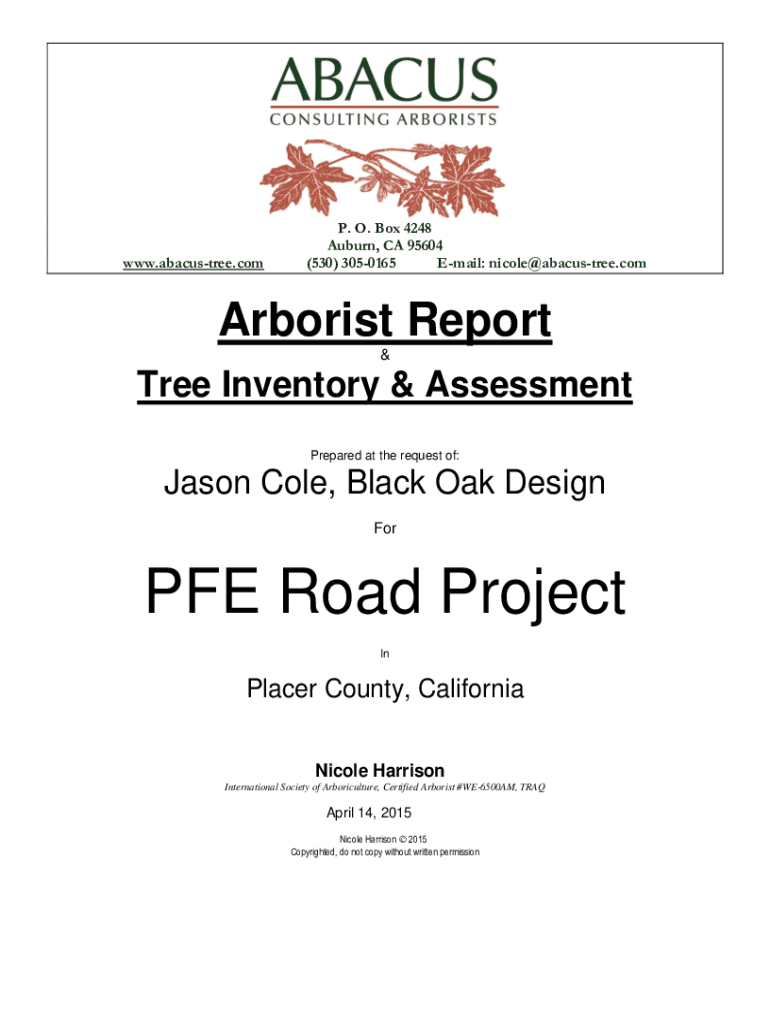 ABACUS
CONSULTING ARBORISTS

P. O. Box 4248
Auburn, CA 95604
www.abacus-tree.com (530) 305-0165 E-mail: nicole@abacus-tree.com

Arborist Report

&

Tree Inventory & Assessment

Prepared at the request of:

Jason Cole, Black Oak Design

For

PFE Road Project

In

Placer County, California

Nicole Harrison

International Society of Arboriculture, Certified Arborist #WE-6500AM, TRAQ

April 14, 2015

Nicole Harrison © 2015
Copyrighted, do not copy without written permission